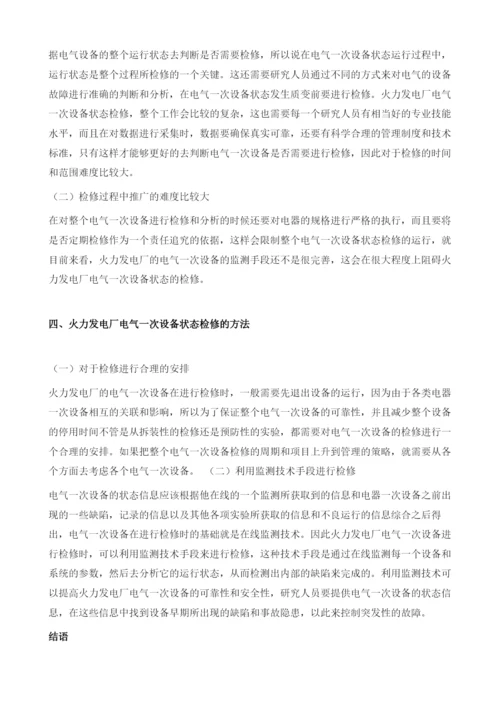 据电气设备的整个运行状态去判断是否需要检修，所以说在电气一次设备状态运行过程中，运行状态是整个过程所检修的一个关键。这还需要研究人员通过不同的方式来对电气的设备故障进行准确的判断和分析，在电气一次设备状态发生质变前要进行检修。火力发电厂电气一次设备状态检修，整个工作会比较的复杂，这也需要每一个研究人员有相当好的专业技能水平，而且在对数据进行采集时，数据要确保真实可靠，还要有科学合理的管理制度和技术标准，只有这样才能够更好的去判断电气一次设备是否需要进行检修，因此对于检修的时间和范围难度比较大。

（二）检修过程中推广的难度比较大

在对整个电气一次设备进行检修和分析的时候还要对电器的规格进行严格的执行，而且要将是否定期检修作为一个责任追究的依据，这样会限制整个电气一次设备状态检修的运行，就目前来看，火力发电厂的电气一次设备的监测手段还不是很完善，这会在很大程度上阻碍火力发电厂电气一次设备状态的检修。

四、火力发电厂电气一次设备状态检修的方法

（一）对于检修进行合理的安排

火力发电厂的电气一次设备在进行检修时，一般需要先退出设备的运行，因为由于各类电器一次设备相互的关联和影响，所以为了保证整个电气一次设备的可靠性，并且减少整个设备的停用时间不管是从拆装性的检修还是预防性的实验，都需要对电气一次设备的检修进行一个合理的安排。如果把整个电气一次设备检修的周期和项目上升到管理的策略，就需要从各个方面去考虑各个电气一次设备。　（二）利用监测技术手段进行检修

电气一次设备的状态信息应该根据他在线的一个监测所获取到的信息和电器一次设备之前出现的一些缺陷，记录的信息以及其他各项实验所获取的信息和不良运行的信息综合之后得出，电气一次设备在进行检修时的基础就是在线监测技术。因此火力发电厂电气一次设备进行检修时，可以利用监测技术手段来进行检修，这种技术手段是通过在线监测每一个设备和系统的参数，然后去分析它的运行状态，从而检测出内部的缺陷来完成的。利用监测技术可以提高火力发电厂电气一次设备的可靠性和安全性，研究人员要提供电气一次设备的状态信息，在这些信息中找到设备早期所出现的缺陷和事故隐患，以此来控制突发性的故障。

结语